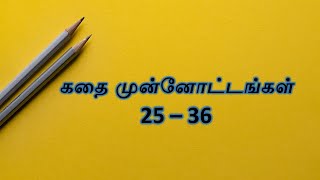 கதை முன்னோட்டங்கள்
25 – 36